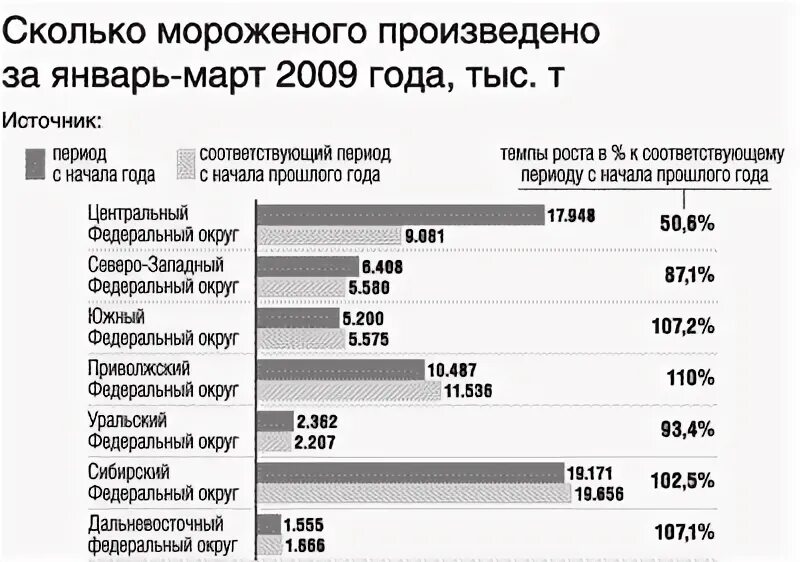 Сколько мороженого произведено за январь-март 2009 года, тыс. т

Источник:

период с начала года

соответствующий период с начала прошлого года

темпы роста в % к соответствующему периоду с начала прошлого года

Центральный Федеральный округ 17.948 9.081 50,6%

Северо-Западный Федеральный округ 6.408 5.580 87,1%

Южный Федеральный округ 5.200 5.575 107,2%

Приволжский Федеральный округ 10.487 11.536 110%

Уральский Федеральный округ 2.362 2.207 93,4%

Сибирский Федеральный округ 19.171 19.656 102,5%

Дальневосточный федеральный округ 1.555 1.666 107,1%